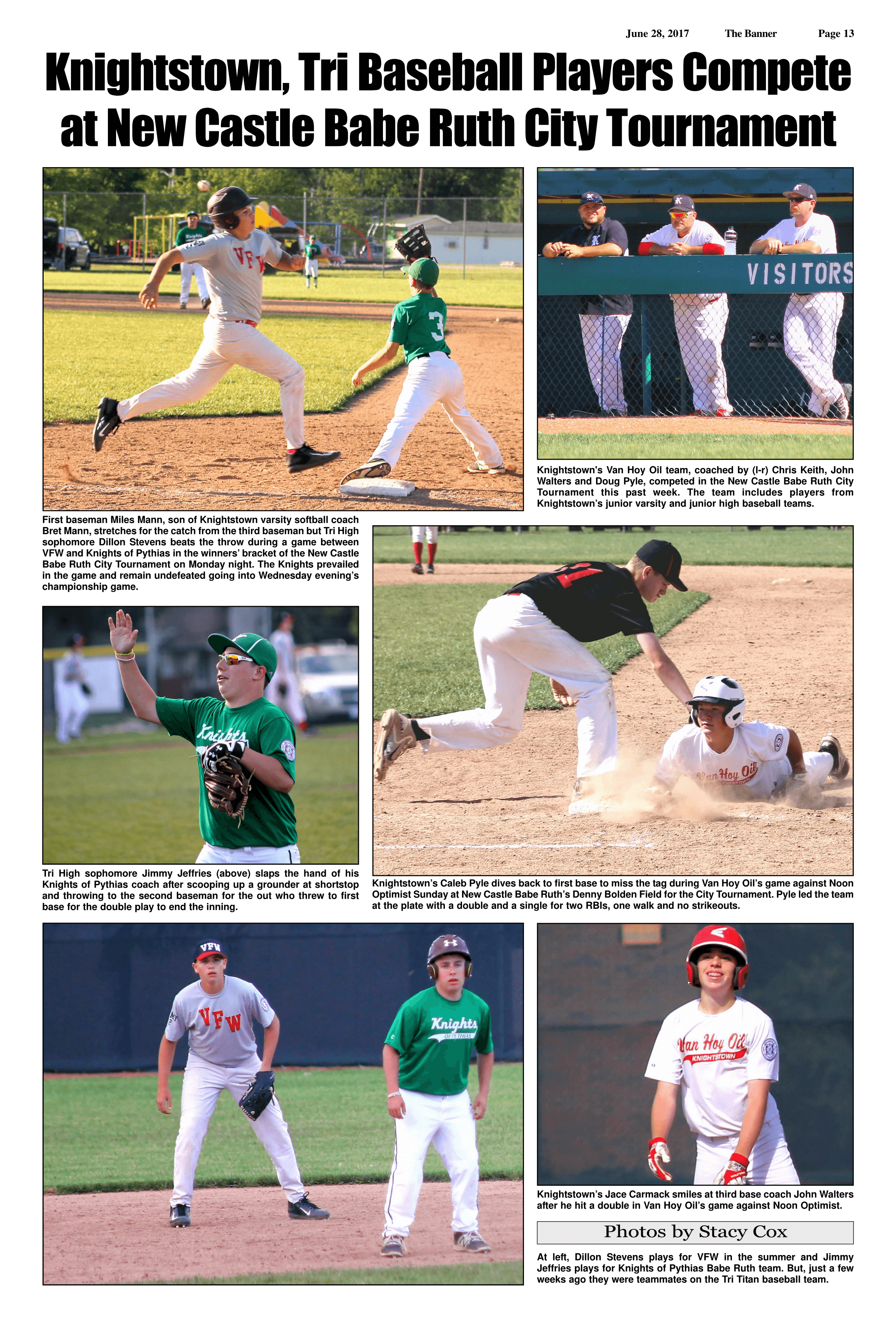 June 28, 2017 The Banner Page 13

Knightstown, Tri Baseball Players Compete at New Castle Babe Ruth City Tournament

VISITORS

Knightstown's Van Hoy Oil team, coached by (l-r) Chris Keith, John Walters and Doug Pyle, competed in the New Castle Babe Ruth City Tournament this past week. The team includes players from Knightstown's junior varsity and junior high baseball teams.

First baseman Miles Mann, son of Knightstown varsity softball coach Bret Mann, stretches for the catch from the third baseman but Tri High sophomore Dillon Stevens beats the throw during a game between VFW and Knights of Pythias in the winners' bracket of the New Castle Babe Ruth City Tournament on Monday night. The Knights prevailed in the game and remain undefeated going into Wednesday evening's championship game.

Tri High sophomore Jimmy Jeffries (above) slaps the hand of his Knights of Pythias coach after scooping up a grounder at shortstop and throwing to the second baseman for the out who threw to first base for the double play to end the inning.

Knightstown's Caleb Pyle dives back to first base to miss the tag during Van Hoy Oil's game against Noon Optimist Sunday at New Castle Babe Ruth's Denny Bolden Field for the City Tournament. Pyle led the team at the plate with a double and a single for two RBIs, one walk and no strikeouts.

Knightstown's Jace Carmack smiles at third base coach John Walters after he hit a double in Van Hoy Oil's game against Noon Optimist.

Photos by Stacy Cox

At left, Dillon Stevens plays for VFW in the summer and Jimmy Jeffries plays for Knights of Pythias Babe Ruth team. But, just a few weeks ago they were teammates on the Tri Titan baseball team.